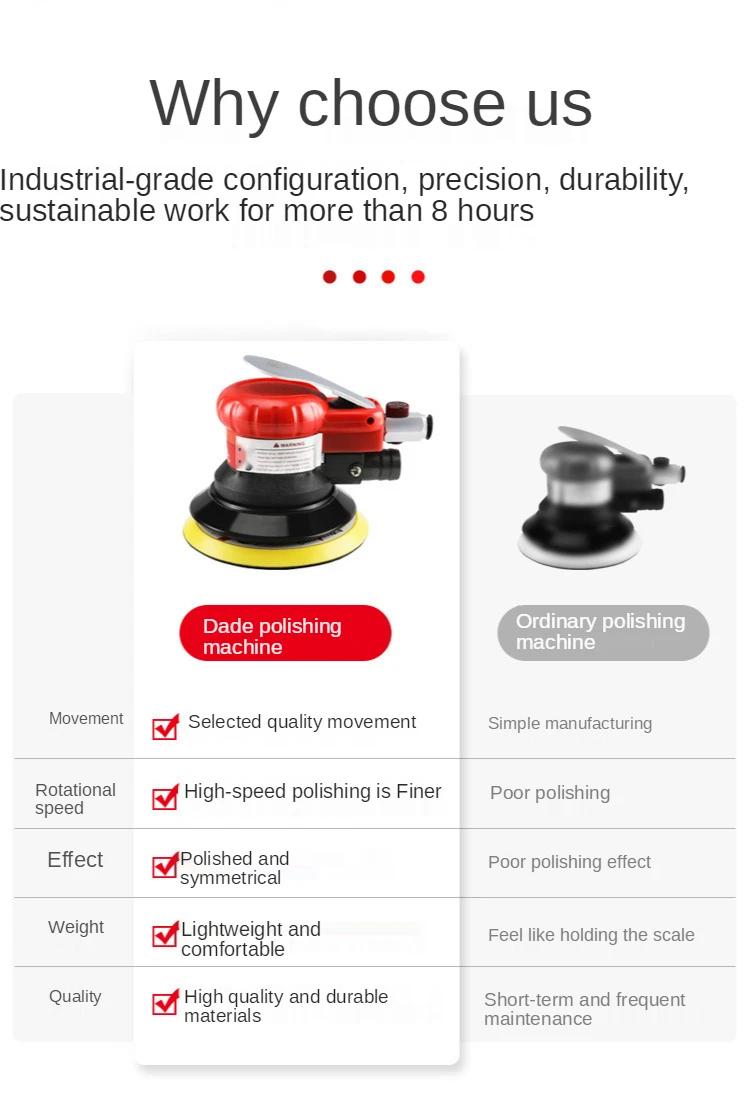 Why choose us

Industrial-grade configuration, precision, durability, sustainable work for more than 8 hours

| | Dade polishing machine | Ordinary polishing machine |
|---|---|---|
| Movement | ☑ Selected quality movement | Simple manufacturing |
| Rotational speed | ☑ High-speed polishing is Finer | Poor polishing |
| Effect | ☑ Polished and symmetrical | Poor polishing effect |
| Weight | ☑ Lightweight and comfortable | Feel like holding the scale |
| Quality | ☑ High quality and durable materials | Short-term and frequent maintenance |